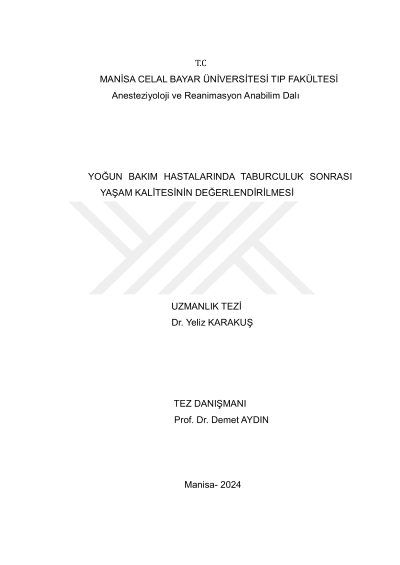 T.C
MANİSA CELAL BAYAR ÜNİVERSİTESİ TIP FAKÜLTESİ
Anesteziyoloji ve Reanimasyon Anabilim Dalı

YOĞUN BAKIM HASTALARINDA TABURCULUK SONRASI YAŞAM KALİTESİNİN DEĞERLENDİRİLMESİ

UZMANLIK TEZİ
Dr. Yeliz KARAKUŞ

TEZ DANIŞMANI
Prof. Dr. Demet AYDIN

Manisa- 2024